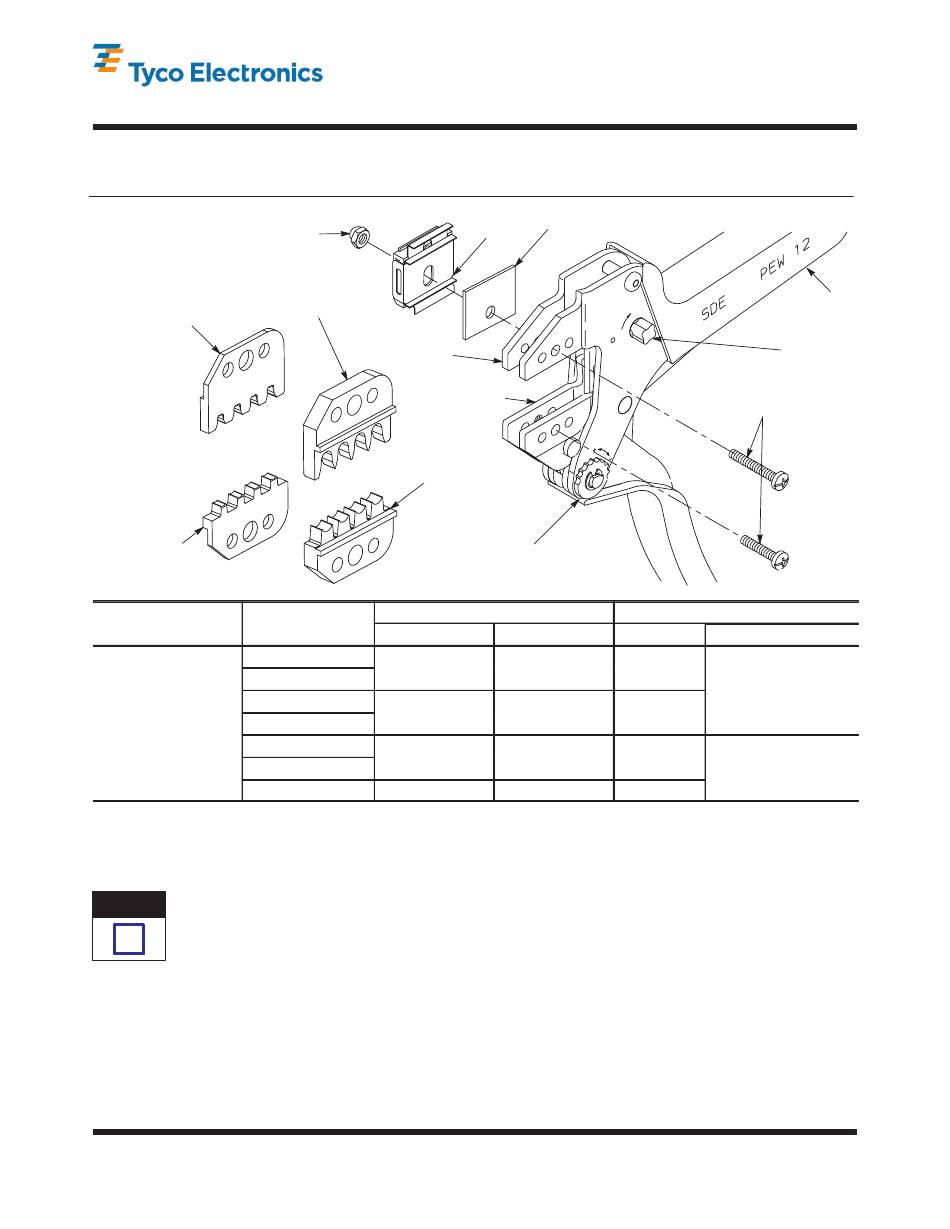 Tyco Electronics

SDE PEW 12